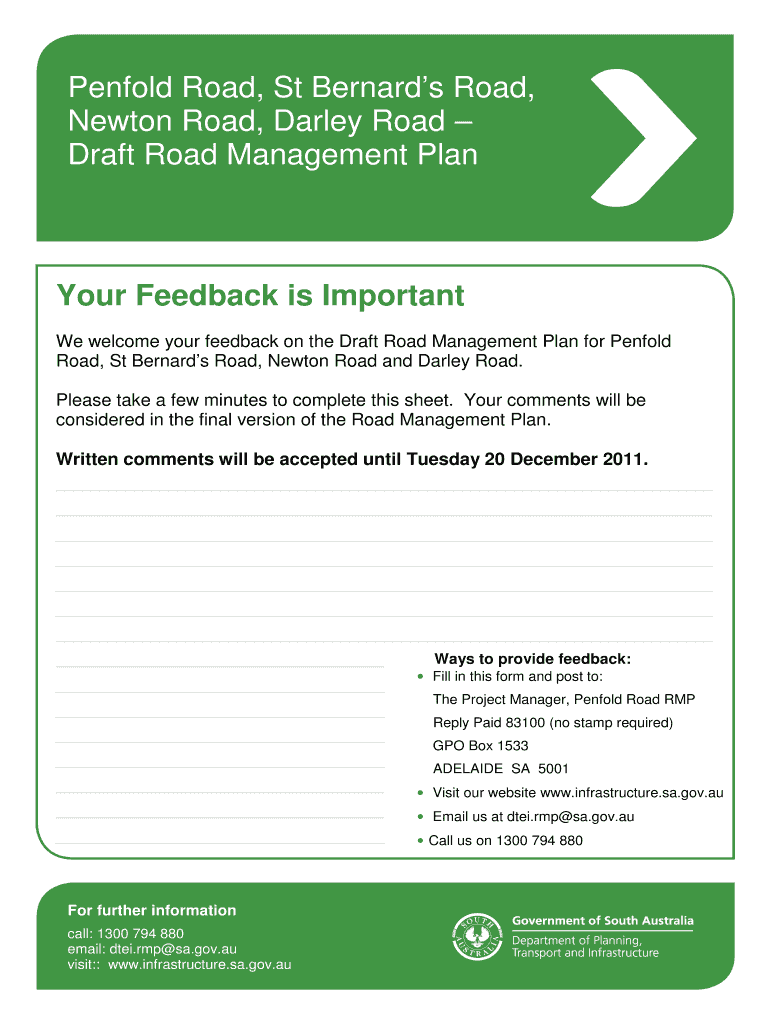 Penfold Road, St Bernard's Road, Newton Road, Darley Road – Draft Road Management Plan

Your Feedback is Important

We welcome your feedback on the Draft Road Management Plan for Penfold Road, St Bernard's Road, Newton Road and Darley Road.

Please take a few minutes to complete this sheet. Your comments will be considered in the final version of the Road Management Plan.

Written comments will be accepted until Tuesday 20 December 2011.

Ways to provide feedback:
• Fill in this form and post to:
The Project Manager, Penfold Road RMP
Reply Paid 83100 (no stamp required)
GPO Box 1533
ADELAIDE SA 5001
• Visit our website www.infrastructure.sa.gov.au
• Email us at dtei.rmp@sa.gov.au
• Call us on 1300 794 880

For further information
call: 1300 794 880
email: dtei.rmp@sa.gov.au
visit:: www.infrastructure.sa.gov.au

SOUTH AUSTRALIA

Government of South Australia
Department of Planning, Transport and Infrastructure